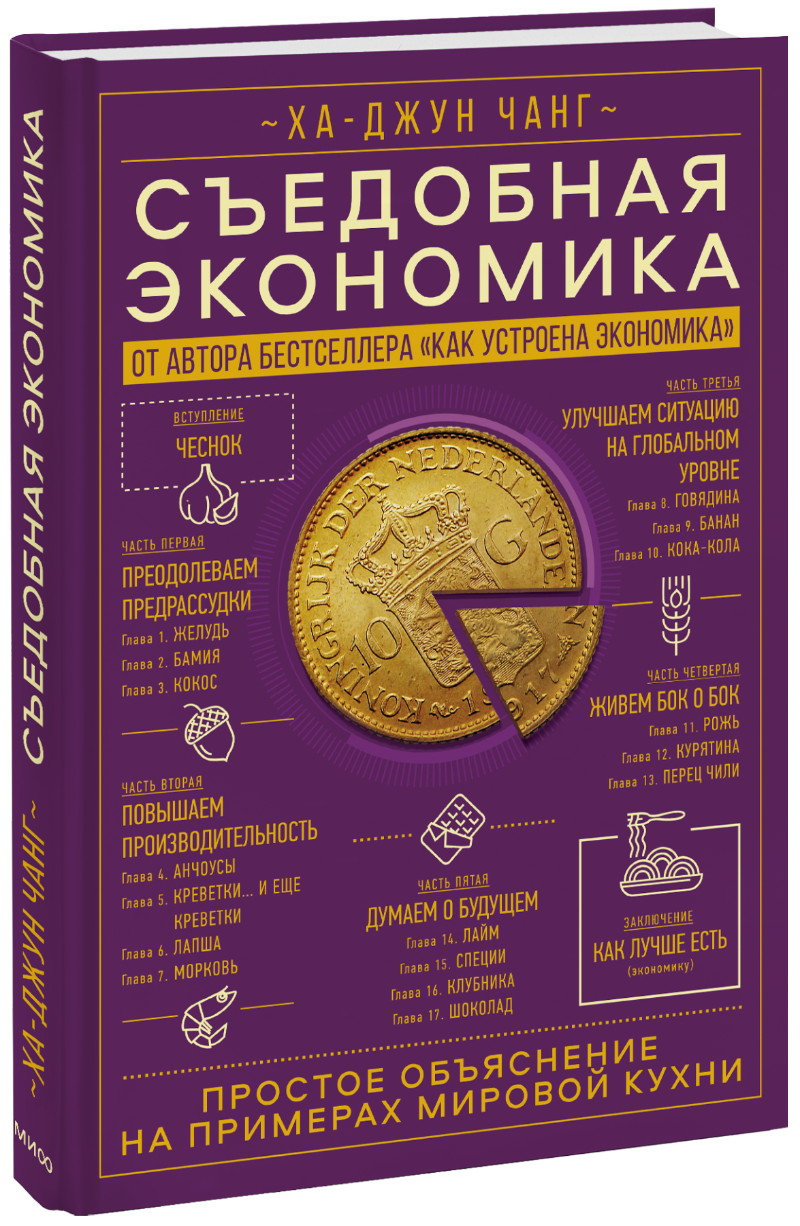 ~ХА-ДЖУН ЧАНГ~

СЪЕДОБНАЯ ЭКОНОМИКА

ОТ АВТОРА БЕСТСЕЛЛЕРА «КАК УСТРОЕНА ЭКОНОМИКА»

ВСТУПЛЕНИЕ
ЧЕСНОК

ЧАСТЬ ПЕРВАЯ
ПРЕОДОЛЕВАЕМ ПРЕДРАССУДКИ
Глава 1. ЖЕЛУДЬ
Глава 2. БАМИЯ
Глава 3. КОКОС

ЧАСТЬ ВТОРАЯ
ПОВЫШАЕМ ПРОИЗВОДИТЕЛЬНОСТЬ
Глава 4. АНЧОУСЫ
Глава 5. КРЕВЕТКИ... И ЕЩЕ КРЕВЕТКИ
Глава 6. ЛАПША
Глава 7. МОРКОВЬ

KONINGRIJK DER NEDERLANDEN
10 G
1917

ЧАСТЬ ТРЕТЬЯ
УЛУЧШАЕМ СИТУАЦИЮ НА ГЛОБАЛЬНОМ УРОВНЕ
Глава 8. ГОВЯДИНА
Глава 9. БАНАН
Глава 10. КОКА-КОЛА

ЧАСТЬ ЧЕТВЕРТАЯ
ЖИВЕМ БОК О БОК
Глава 11. РОЖЬ
Глава 12. КУРЯТИНА
Глава 13. ПЕРЕЦ ЧИЛИ

ЧАСТЬ ПЯТАЯ
ДУМАЕМ О БУДУЩЕМ
Глава 14. ЛАЙМ
Глава 15. СПЕЦИИ
Глава 16. КЛУБНИКА
Глава 17. ШОКОЛАД

ЗАКЛЮЧЕНИЕ
КАК ЛУЧШЕ ЕСТЬ
(экономику)

ПРОСТОЕ ОБЪЯСНЕНИЕ НА ПРИМЕРАХ МИРОВОЙ КУХНИ

~ХА-ДЖУН ЧАНГ~ СЪЕДОБНАЯ ЭКОНОМИКА

МИФ